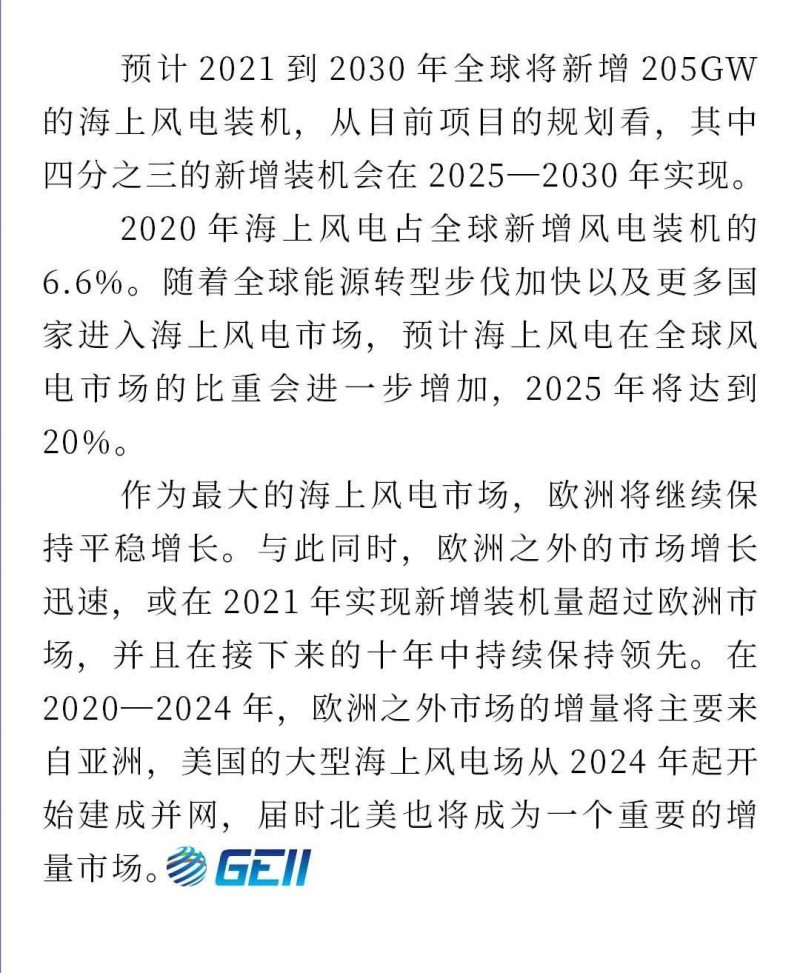 预计 2021 到 2030 年全球将新增 205GW 的海上风电装机，从目前项目的规划看，其中四分之三的新增装机会在 2025—2030 年实现。

2020 年海上风电占全球新增风电装机的 6.6%。随着全球能源转型步伐加快以及更多国家进入海上风电市场，预计海上风电在全球风电市场的比重会进一步增加，2025 年将达到 20%。

作为最大的海上风电市场，欧洲将继续保持平稳增长。与此同时，欧洲之外的市场增长迅速，或在 2021 年实现新增装机量超过欧洲市场，并且在接下来的十年中持续保持领先。在 2020—2024 年，欧洲之外市场的增量将主要来自亚洲，美国的大型海上风电场从 2024 年起开始建成并网，届时北美也将成为一个重要的增量市场。GEII